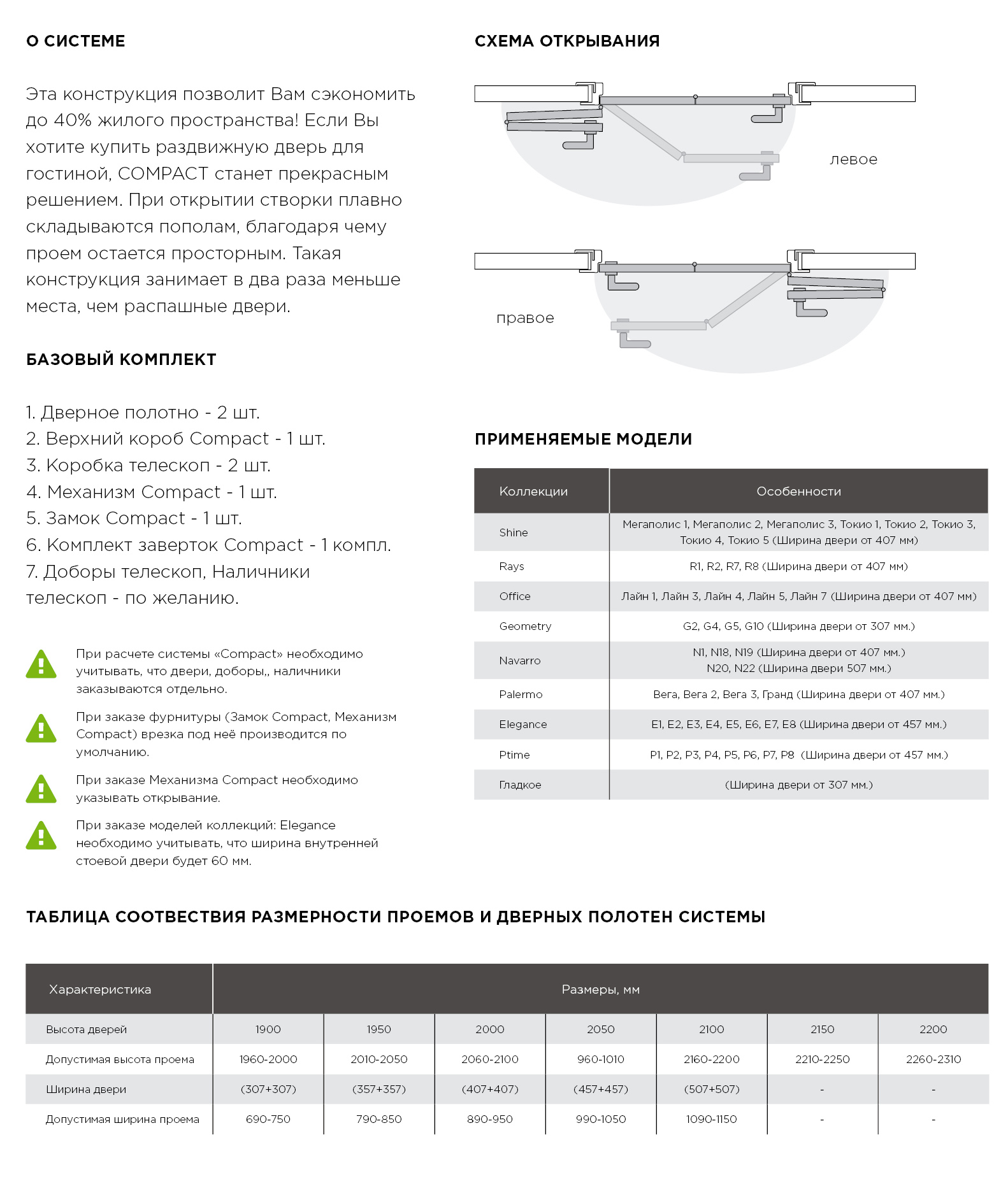 О СИСТЕМЕ

Эта конструкция позволит Вам сэкономить до 40% жилого пространства! Если Вы хотите купить раздвижную дверь для гостиной, COMPACT станет прекрасным решением. При открытии створки плавно складываются пополам, благодаря чему проем остается просторным. Такая конструкция занимает в два раза меньше места, чем распашные двери.

БАЗОВЫЙ КОМПЛЕКТ

1. Дверное полотно - 2 шт.
2. Верхний короб Compact - 1 шт.
3. Коробка телескоп - 2 шт.
4. Механизм Compact - 1 шт.
5. Замок Compact - 1 шт.
6. Комплект заверток Compact - 1 компл.
7. Доборы телескоп, Наличники телескоп - по желанию.

При расчете системы «Compact» необходимо учитывать, что двери, доборы,, наличники заказываются отдельно.

При заказе фурнитуры (Замок Compact, Механизм Compact) врезка под неё производится по умолчанию.

При заказе Механизма Compact необходимо указывать открывание.

При заказе моделей коллекций: Elegance необходимо учитывать, что ширина внутренней стоевой двери будет 60 мм.

СХЕМА ОТКРЫВАНИЯ

левое

правое

ПРИМЕНЯЕМЫЕ МОДЕЛИ

| Коллекции | Особенности |
|---|---|
| Shine | Мегаполис 1, Мегаполис 2, Мегаполис 3, Токио 1, Токио 2, Токио 3, Токио 4, Токио 5 (Ширина двери от 407 мм) |
| Rays | R1, R2, R7, R8 (Ширина двери от 407 мм) |
| Office | Лайн 1, Лайн 3, Лайн 4, Лайн 5, Лайн 7 (Ширина двери от 407 мм) |
| Geometry | G2, G4, G5, G10 (Ширина двери от 307 мм.) |
| Navarro | N1, N18, N19 (Ширина двери от 407 мм.) N20, N22 (Ширина двери 507 мм.) |
| Palermo | Вега, Вега 2, Вега 3, Гранд (Ширина двери от 407 мм.) |
| Elegance | E1, E2, E3, E4, E5, E6, E7, E8 (Ширина двери от 457 мм.) |
| Ptime | P1, P2, P3, P4, P5, P6, P7, P8 (Ширина двери от 457 мм.) |
| Гладкое | (Ширина двери от 307 мм.) |

ТАБЛИЦА СООТВЕСТВИЯ РАЗМЕРНОСТИ ПРОЕМОВ И ДВЕРНЫХ ПОЛОТЕН СИСТЕМЫ

| Характеристика | Размеры, мм | | | | | | |
|---|---|---|---|---|---|---|---|
| Высота дверей | 1900 | 1950 | 2000 | 2050 | 2100 | 2150 | 2200 |
| Допустимая высота проема | 1960-2000 | 2010-2050 | 2060-2100 | 960-1010 | 2160-2200 | 2210-2250 | 2260-2310 |
| Ширина двери | (307+307) | (357+357) | (407+407) | (457+457) | (507+507) | - | - |
| Допустимая ширина проема | 690-750 | 790-850 | 890-950 | 990-1050 | 1090-1150 | - | - |